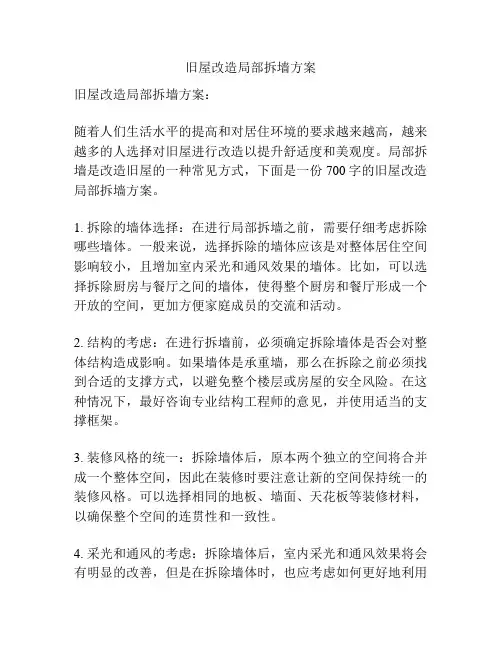 旧屋改造局部拆墙方案

旧屋改造局部拆墙方案：

随着人们生活水平的提高和对居住环境的要求越来越高，越来越多的人选择对旧屋进行改造以提升舒适度和美观度。局部拆墙是改造旧屋的一种常见方式，下面是一份 700 字的旧屋改造局部拆墙方案。

1. 拆除的墙体选择：在进行局部拆墙之前，需要仔细考虑拆除哪些墙体。一般来说，选择拆除的墙体应该是对整体居住空间影响较小，且增加室内采光和通风效果的墙体。比如，可以选择拆除厨房与餐厅之间的墙体，使得整个厨房和餐厅形成一个开放的空间，更加方便家庭成员的交流和活动。

2. 结构的考虑：在进行拆墙前，必须确定拆除墙体是否会对整体结构造成影响。如果墙体是承重墙，那么在拆除之前必须找到合适的支撑方式，以避免整个楼层或房屋的安全风险。在这种情况下，最好咨询专业结构工程师的意见，并使用适当的支撑框架。

3. 装修风格的统一：拆除墙体后，原本两个独立的空间将合并成一个整体空间，因此在装修时要注意让新的空间保持统一的装修风格。可以选择相同的地板、墙面、天花板等装修材料，以确保整个空间的连贯性和一致性。

4. 采光和通风的考虑：拆除墙体后，室内采光和通风效果将会有明显的改善，但是在拆除墙体时，也应考虑如何更好地利用